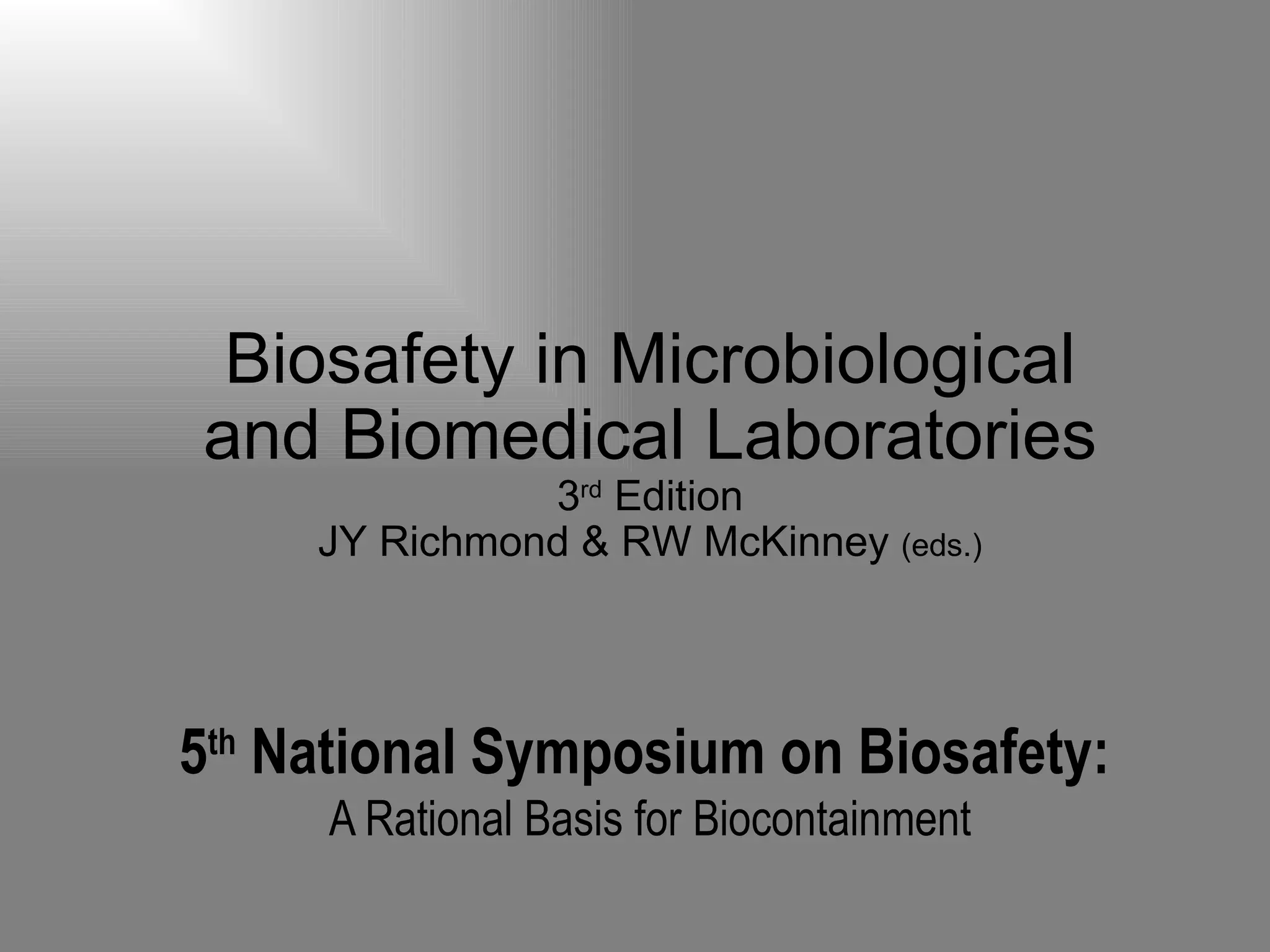 Biosafety in Microbiological and Biomedical Laboratories

3rd Edition
JY Richmond & RW McKinney (eds.)

5th National Symposium on Biosafety:
A Rational Basis for Biocontainment